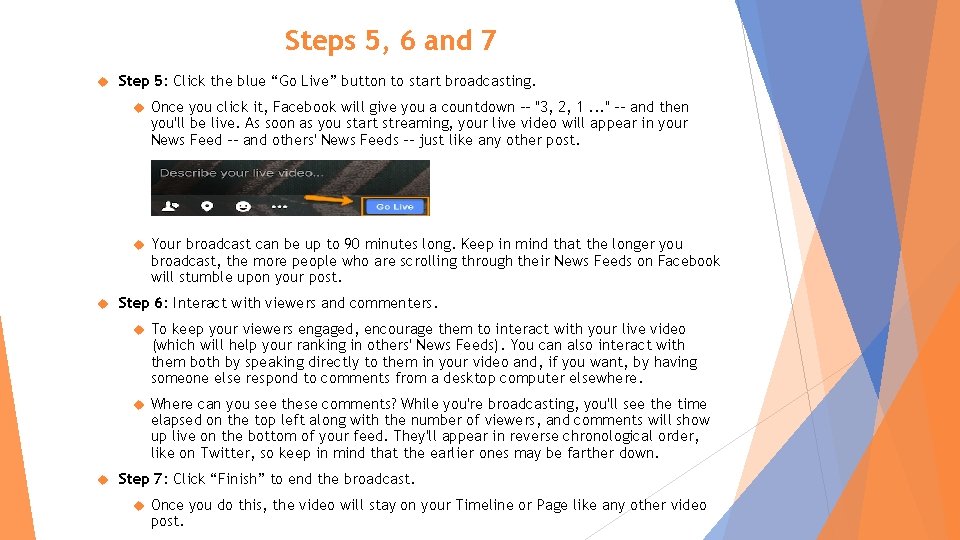 Steps 5, 6 and 7

Step 5: Click the blue “Go Live” button to start broadcasting.

Once you click it, Facebook will give you a countdown -- "3, 2, 1 ..." -- and then you'll be live. As soon as you start streaming, your live video will appear in your News Feed -- and others' News Feeds -- just like any other post.

Describe your live video...

Go Live

Your broadcast can be up to 90 minutes long. Keep in mind that the longer you broadcast, the more people who are scrolling through their News Feeds on Facebook will stumble upon your post.

Step 6: Interact with viewers and commenters.

To keep your viewers engaged, encourage them to interact with your live video (which will help your ranking in others' News Feeds). You can also interact with them both by speaking directly to them in your video and, if you want, by having someone else respond to comments from a desktop computer elsewhere.

Where can you see these comments? While you're broadcasting, you'll see the time elapsed on the top left along with the number of viewers, and comments will show up live on the bottom of your feed. They'll appear in reverse chronological order, like on Twitter, so keep in mind that the earlier ones may be farther down.

Step 7: Click “Finish” to end the broadcast.

Once you do this, the video will stay on your Timeline or Page like any other video post.